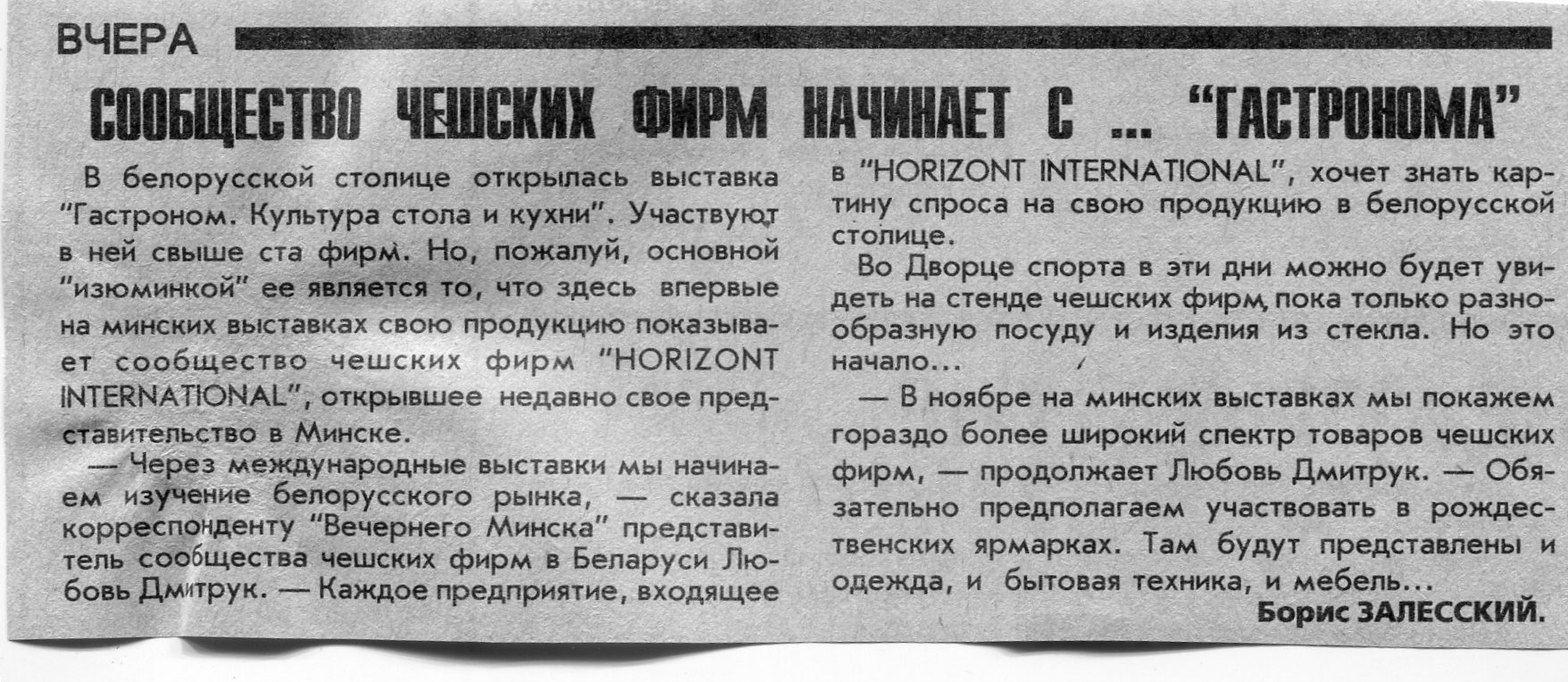 ВЧЕРА

СООБЩЕСТВО ЧЕШСКИХ ФИРМ НАЧИНАЕТ С ... "ГАСТРОНОМА"

В белорусской столице открылась выставка "Гастроном. Культура стола и кухни". Участвуют в ней свыше ста фирм. Но, пожалуй, основной "изюминкой" ее является то, что здесь впервые на минских выставках свою продукцию показывает сообщество чешских фирм "HORIZONT INTERNATIONAL", открывшее недавно свое представительство в Минске.

— Через международные выставки мы начинаем изучение белорусского рынка, — сказала корреспонденту "Вечернего Минска" представитель сообщества чешских фирм в Беларуси Любовь Дмитрук. — Каждое предприятие, входящее в "HORIZONT INTERNATIONAL", хочет знать картину спроса на свою продукцию в белорусской столице.

Во Дворце спорта в эти дни можно будет увидеть на стенде чешских фирм, пока только разнообразную посуду и изделия из стекла. Но это начало...

— В ноябре на минских выставках мы покажем гораздо более широкий спектр товаров чешских фирм, — продолжает Любовь Дмитрук. — Обязательно предполагаем участвовать в рождественских ярмарках. Там будут представлены и одежда, и бытовая техника, и мебель...

Борис ЗАЛЕССКИЙ.